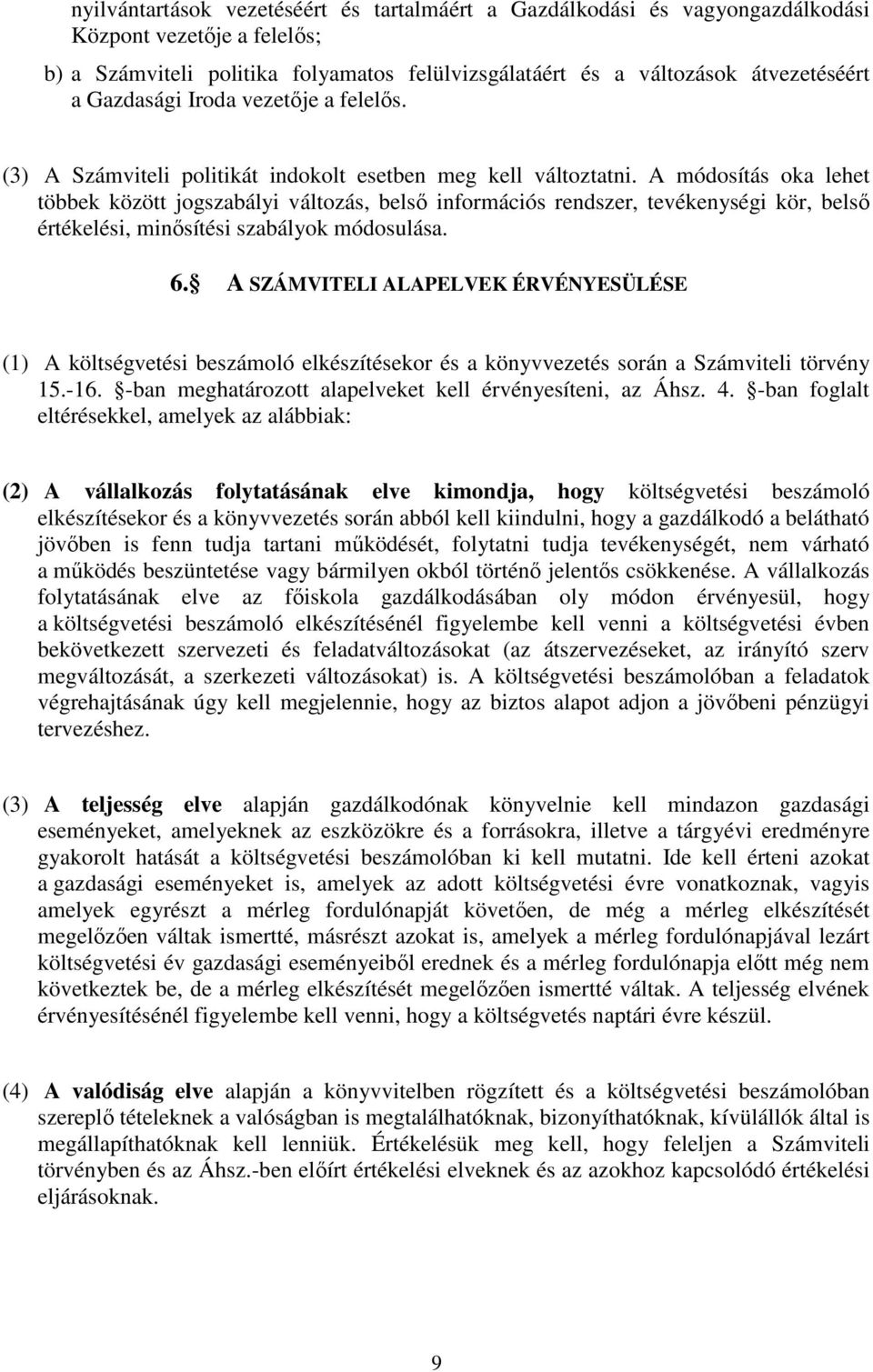 nyilvántartások vezetéséért és tartalmáért a Gazdálkodási és vagyongazdálkodási Központ vezetője a felelős;

b) a Számviteli politika folyamatos felülvizsgálatáért és a változások átvezetéséért a Gazdasági Iroda vezetője a felelős.

(3) A Számviteli politikát indokolt esetben meg kell változtatni. A módosítás oka lehet többek között jogszabályi változás, belső információs rendszer, tevékenységi kör, belső értékelési, minősítési szabályok módosulása.

6. A SZÁMVITELI ALAPELVEK ÉRVÉNYESÜLÉSE

(1) A költségvetési beszámoló elkészítésekor és a könyvvezetés során a Számviteli törvény 15.-16. -ban meghatározott alapelveket kell érvényesíteni, az Áhsz. 4. -ban foglalt eltérésekkel, amelyek az alábbiak:

(2) A vállalkozás folytatásának elve kimondja, hogy költségvetési beszámoló elkészítésekor és a könyvvezetés során abból kell kiindulni, hogy a gazdálkodó a belátható jövőben is fenn tudja tartani működését, folytatni tudja tevékenységét, nem várható a működés beszüntetése vagy bármilyen okból történő jelentős csökkenése. A vállalkozás folytatásának elve az főiskola gazdálkodásában oly módon érvényesül, hogy a költségvetési beszámoló elkészítésénél figyelembe kell venni a költségvetési évben bekövetkezett szervezeti és feladatváltozásokat (az átszervezéseket, az irányító szerv megváltozását, a szerkezeti változásokat) is. A költségvetési beszámolóban a feladatok végrehajtásának úgy kell megjelennie, hogy az biztos alapot adjon a jövőbeni pénzügyi tervezéshez.

(3) A teljesség elve alapján gazdálkodónak könyvelnie kell mindazon gazdasági eseményeket, amelyeknek az eszközökre és a forrásokra, illetve a tárgyévi eredményre gyakorolt hatását a költségvetési beszámolóban ki kell mutatni. Ide kell érteni azokat a gazdasági eseményeket is, amelyek az adott költségvetési évre vonatkoznak, vagyis amelyek egyrészt a mérleg fordulónapját követően, de még a mérleg elkészítését megelőzően váltak ismertté, másrészt azokat is, amelyek a mérleg fordulónapjával lezárt költségvetési év gazdasági eseményeiből erednek és a mérleg fordulónapja előtt még nem következtek be, de a mérleg elkészítését megelőzően ismertté váltak. A teljesség elvének érvényesítésénél figyelembe kell venni, hogy a költségvetés naptári évre készül.

(4) A valódiság elve alapján a könyvvitelben rögzített és a költségvetési beszámolóban szereplő tételeknek a valóságban is megtalálhatóknak, bizonyíthatóknak, kívülállók által is megállapíthatóknak kell lenniük. Értékelésük meg kell, hogy feleljen a Számviteli törvényben és az Áhsz.-ben előírt értékelési elveknek és az azokhoz kapcsolódó értékelési eljárásoknak.

9